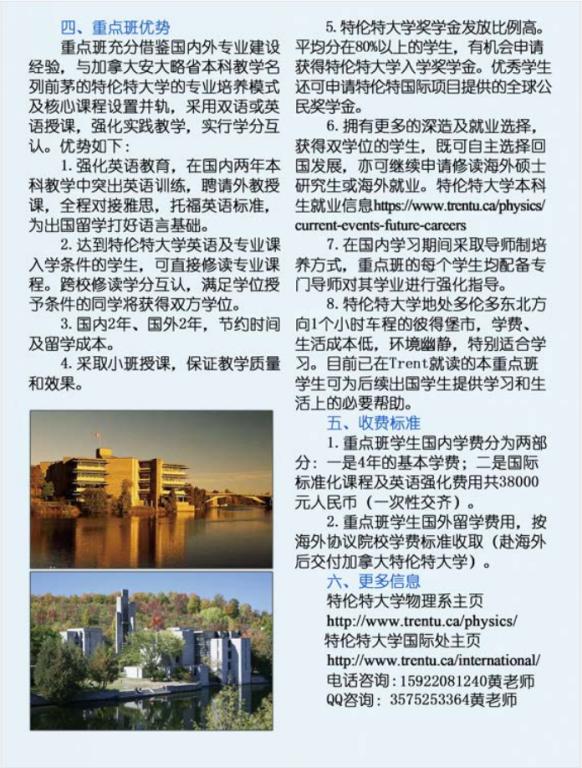 四、重点班优势

重点班充分借鉴国内外专业建设经验，与加拿大安大略省本科教学名列前茅的特伦特大学的专业培养模式及核心课程设置并轨，采用双语或英语授课，强化实践教学，实行学分互认。优势如下：

1. 强化英语教育，在国内两年本科教学中突出英语训练，聘请外教授课，全程对接雅思，托福英语标准，为出国留学打好语言基础。

2. 达到特伦特大学英语及专业课入学条件的学生，可直接修读专业课程。跨校修读学分互认，满足学位授予条件的同学将获得双方学位。

3. 国内2年、国外2年，节约时间及留学成本。

4. 采取小班授课，保证教学质量和效果。

5. 特伦特大学奖学金发放比例高。平均分在80%以上的学生，有机会申请获得特伦特大学入学奖学金。优秀学生还可申请特伦特国际项目提供的全球公民奖学金。

6. 拥有更多的深造及就业选择，获得双学位的学生，既可自主选择回国发展，亦可继续申请修读海外硕士研究生或海外就业。特伦特大学本科生就业信息https://www.trentu.ca/physics/current-events-future-careers

7. 在国内学习期间采取导师制培养方式，重点班的每个学生均配备专门导师对其学业进行强化指导。

8. 特伦特大学地处多伦多东北方向1个小时车程的彼得堡市，学费、生活成本低，环境幽静，特别适合学习。目前已在Trent就读的本重点班学生可为后续出国学生提供学习和生活上的必要帮助。

五、收费标准

1. 重点班学生国内学费分为两部分：一是4年的基本学费；二是国际标准化课程及英语强化费用共38000元人民币（一次性交齐）。

2. 重点班学生国外留学费用，按海外协议院校学费标准收取（赴海外后交付加拿大特伦特大学）。

六、更多信息

特伦特大学物理系主页
http://www.trentu.ca/physics/
特伦特大学国际处主页
http://www.trentu.ca/international/
电话咨询：15922081240黄老师
QQ咨询：3575253364黄老师